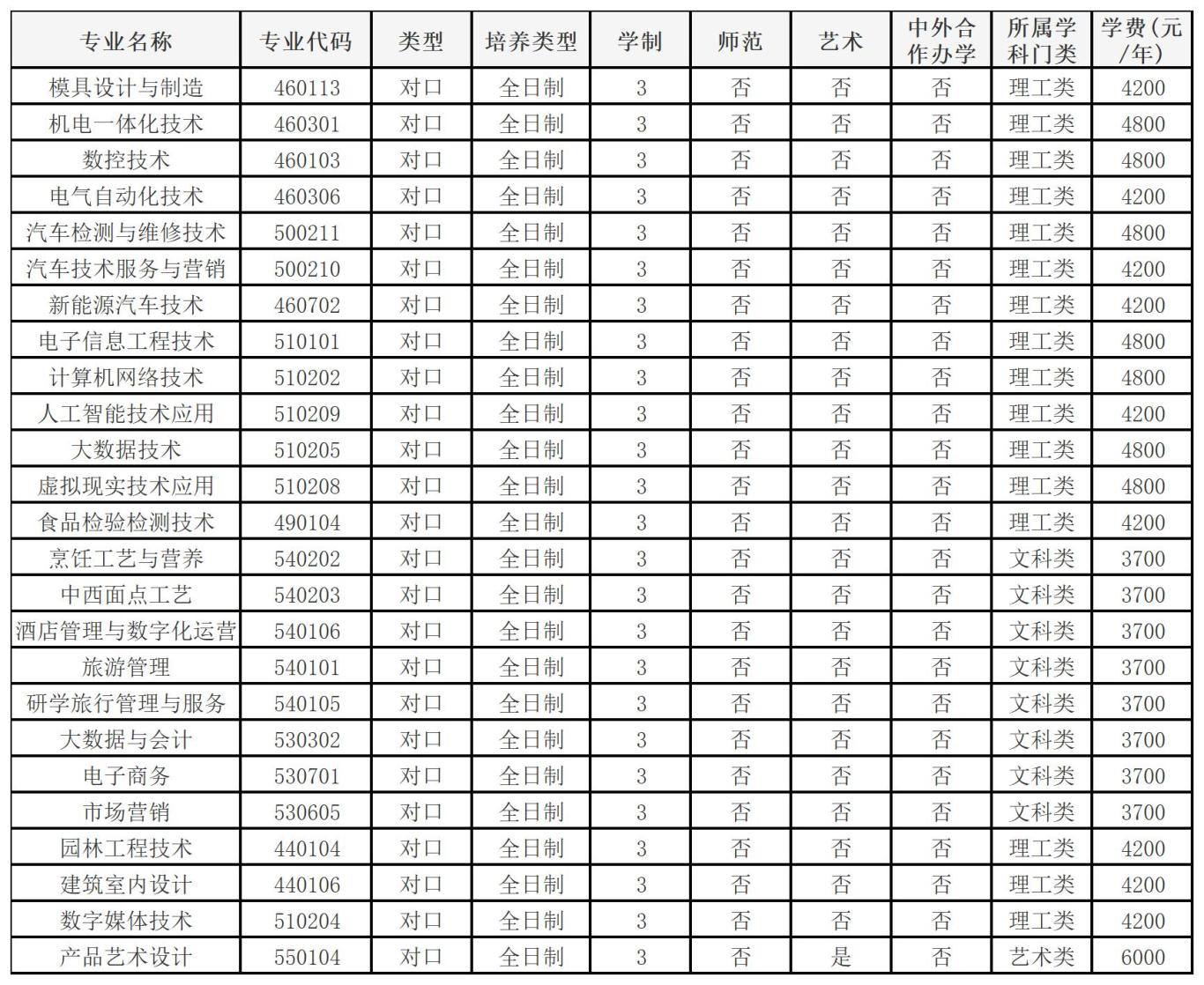 | 专业名称 | 专业代码 | 类型 | 培养类型 | 学制 | 师范 | 艺术 | 中外合作办学 | 所属学科门类 | 学费(元/年) |
|---|---|---|---|---|---|---|---|---|---|
| 模具设计与制造 | 460113 | 对口 | 全日制 | 3 | 否 | 否 | 否 | 理工类 | 4200 |
| 机电一体化技术 | 460301 | 对口 | 全日制 | 3 | 否 | 否 | 否 | 理工类 | 4800 |
| 数控技术 | 460103 | 对口 | 全日制 | 3 | 否 | 否 | 否 | 理工类 | 4800 |
| 电气自动化技术 | 460306 | 对口 | 全日制 | 3 | 否 | 否 | 否 | 理工类 | 4200 |
| 汽车检测与维修技术 | 500211 | 对口 | 全日制 | 3 | 否 | 否 | 否 | 理工类 | 4800 |
| 汽车技术服务与营销 | 500210 | 对口 | 全日制 | 3 | 否 | 否 | 否 | 理工类 | 4200 |
| 新能源汽车技术 | 460702 | 对口 | 全日制 | 3 | 否 | 否 | 否 | 理工类 | 4200 |
| 电子信息工程技术 | 510101 | 对口 | 全日制 | 3 | 否 | 否 | 否 | 理工类 | 4800 |
| 计算机网络技术 | 510202 | 对口 | 全日制 | 3 | 否 | 否 | 否 | 理工类 | 4800 |
| 人工智能技术应用 | 510209 | 对口 | 全日制 | 3 | 否 | 否 | 否 | 理工类 | 4200 |
| 大数据技术 | 510205 | 对口 | 全日制 | 3 | 否 | 否 | 否 | 理工类 | 4800 |
| 虚拟现实技术应用 | 510208 | 对口 | 全日制 | 3 | 否 | 否 | 否 | 理工类 | 4800 |
| 食品检验检测技术 | 490104 | 对口 | 全日制 | 3 | 否 | 否 | 否 | 理工类 | 4200 |
| 烹饪工艺与营养 | 540202 | 对口 | 全日制 | 3 | 否 | 否 | 否 | 文科类 | 3700 |
| 中西面点工艺 | 540203 | 对口 | 全日制 | 3 | 否 | 否 | 否 | 文科类 | 3700 |
| 酒店管理与数字化运营 | 540106 | 对口 | 全日制 | 3 | 否 | 否 | 否 | 文科类 | 3700 |
| 旅游管理 | 540101 | 对口 | 全日制 | 3 | 否 | 否 | 否 | 文科类 | 3700 |
| 研学旅行管理与服务 | 540105 | 对口 | 全日制 | 3 | 否 | 否 | 否 | 文科类 | 3700 |
| 大数据与会计 | 530302 | 对口 | 全日制 | 3 | 否 | 否 | 否 | 文科类 | 3700 |
| 电子商务 | 530701 | 对口 | 全日制 | 3 | 否 | 否 | 否 | 文科类 | 3700 |
| 市场营销 | 530605 | 对口 | 全日制 | 3 | 否 | 否 | 否 | 文科类 | 3700 |
| 园林工程技术 | 440104 | 对口 | 全日制 | 3 | 否 | 否 | 否 | 理工类 | 4200 |
| 建筑室内设计 | 440106 | 对口 | 全日制 | 3 | 否 | 否 | 否 | 理工类 | 4200 |
| 数字媒体技术 | 510204 | 对口 | 全日制 | 3 | 否 | 否 | 否 | 理工类 | 4200 |
| 产品艺术设计 | 550104 | 对口 | 全日制 | 3 | 否 | 是 | 否 | 艺术类 | 6000 |